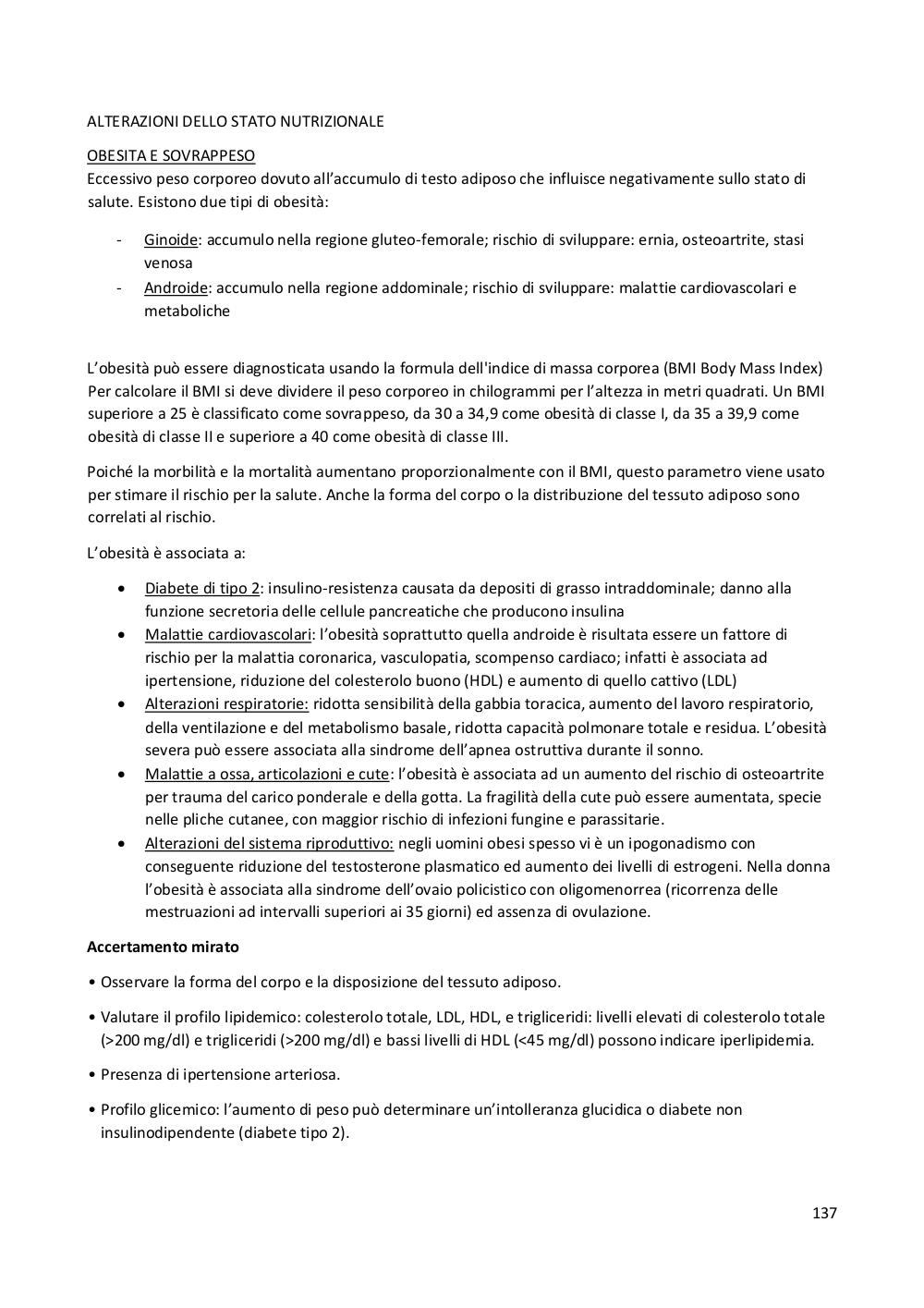 ALTERAZIONI DELLO STATO NUTRIZIONALE

OBESITA E SOVRAPPESO
Eccessivo peso corporeo dovuto all'accumulo di testo adiposo che influisce negativamente sullo stato di salute. Esistono due tipi di obesità:

- Ginoide: accumulo nella regione gluteo-femorale; rischio di sviluppare: ernia, osteoartrite, stasi venosa
- Androide: accumulo nella regione addominale; rischio di sviluppare: malattie cardiovascolari e metaboliche

L'obesità può essere diagnosticata usando la formula dell'indice di massa corporea (BMI Body Mass Index) Per calcolare il BMI si deve dividere il peso corporeo in chilogrammi per l'altezza in metri quadrati. Un BMI superiore a 25 è classificato come sovrappeso, da 30 a 34,9 come obesità di classe I, da 35 a 39,9 come obesità di classe II e superiore a 40 come obesità di classe III.

Poiché la morbilità e la mortalità aumentano proporzionalmente con il BMI, questo parametro viene usato per stimare il rischio per la salute. Anche la forma del corpo o la distribuzione del tessuto adiposo sono correlati al rischio.

L'obesità è associata a:

• Diabete di tipo 2: insulino-resistenza causata da depositi di grasso intraddominale; danno alla funzione secretoria delle cellule pancreatiche che producono insulina
• Malattie cardiovascolari: l'obesità soprattutto quella androide è risultata essere un fattore di rischio per la malattia coronarica, vasculopatia, scompenso cardiaco; infatti è associata ad ipertensione, riduzione del colesterolo buono (HDL) e aumento di quello cattivo (LDL)
• Alterazioni respiratorie: ridotta sensibilità della gabbia toracica, aumento del lavoro respiratorio, della ventilazione e del metabolismo basale, ridotta capacità polmonare totale e residua. L'obesità severa può essere associata alla sindrome dell'apnea ostruttiva durante il sonno.
• Malattie a ossa, articolazioni e cute: l'obesità è associata ad un aumento del rischio di osteoartrite per trauma del carico ponderale e della gotta. La fragilità della cute può essere aumentata, specie nelle pliche cutanee, con maggior rischio di infezioni fungine e parassitarie.
• Alterazioni del sistema riproduttivo: negli uomini obesi spesso vi è un ipogonadismo con conseguente riduzione del testosterone plasmatico ed aumento dei livelli di estrogeni. Nella donna l'obesità è associata alla sindrome dell'ovaio policistico con oligomenorrea (ricorrenza delle mestruazioni ad intervalli superiori ai 35 giorni) ed assenza di ovulazione.

Accertamento mirato

• Osservare la forma del corpo e la disposizione del tessuto adiposo.

• Valutare il profilo lipidemico: colesterolo totale, LDL, HDL, e trigliceridi: livelli elevati di colesterolo totale (>200 mg/dl) e trigliceridi (>200 mg/dl) e bassi livelli di HDL (<45 mg/dl) possono indicare iperlipidemia.

• Presenza di ipertensione arteriosa.

• Profilo glicemico: l'aumento di peso può determinare un'intolleranza glucidica o diabete non insulinodipendente (diabete tipo 2).

137